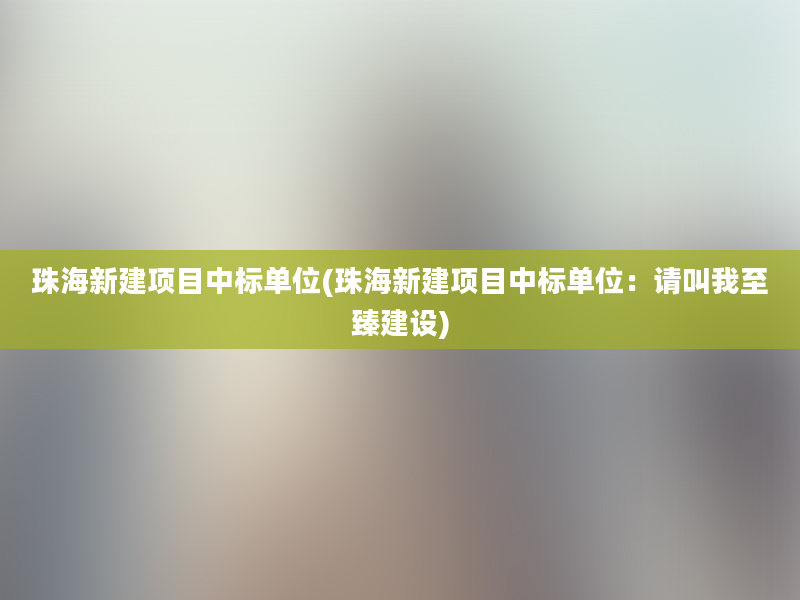 珠海新建项目中标单位(珠海新建项目中标单位：请叫我至臻建设)